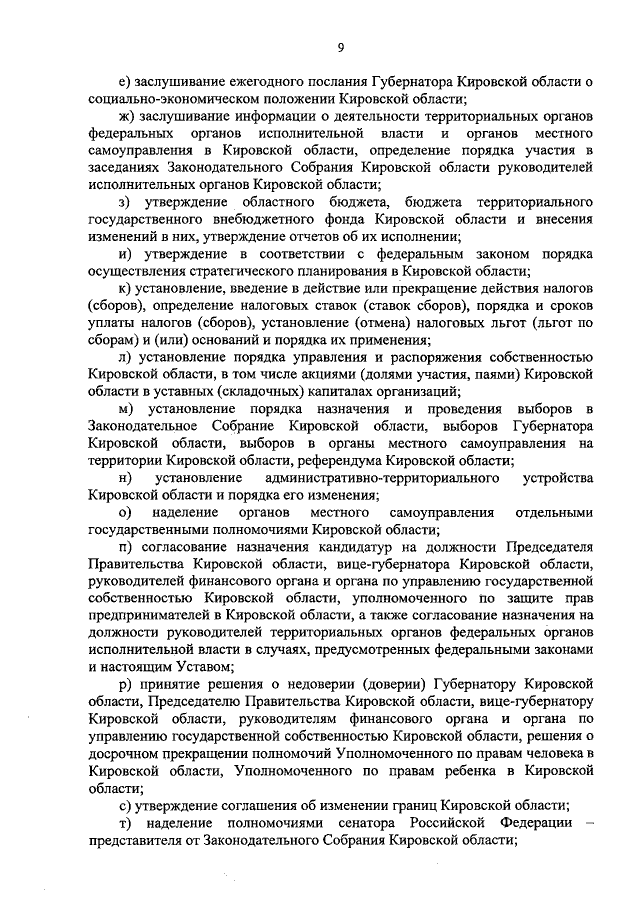 9

е) заслушивание ежегодного послания Губернатора Кировской области о социально-экономическом положении Кировской области;

ж) заслушивание информации о деятельности территориальных органов федеральных органов исполнительной власти и органов местного самоуправления в Кировской области, определение порядка участия в заседаниях Законодательного Собрания Кировской области руководителей исполнительных органов Кировской области;

з) утверждение областного бюджета, бюджета территориального государственного внебюджетного фонда Кировской области и внесения изменений в них, утверждение отчетов об их исполнении;

и) утверждение в соответствии с федеральным законом порядка осуществления стратегического планирования в Кировской области;

к) установление, введение в действие или прекращение действия налогов (сборов), определение налоговых ставок (ставок сборов), порядка и сроков уплаты налогов (сборов), установление (отмена) налоговых льгот (льгот по сборам) и (или) оснований и порядка их применения;

л) установление порядка управления и распоряжения собственностью Кировской области, в том числе акциями (долями участия, паями) Кировской области в уставных (складочных) капиталах организаций;

м) установление порядка назначения и проведения выборов в Законодательное Собрание Кировской области, выборов Губернатора Кировской области, выборов в органы местного самоуправления на территории Кировской области, референдума Кировской области;

н) установление административно-территориального устройства Кировской области и порядка его изменения;

о) наделение органов местного самоуправления отдельными государственными полномочиями Кировской области;

п) согласование назначения кандидатур на должности Председателя Правительства Кировской области, вице-губернатора Кировской области, руководителей финансового органа и органа по управлению государственной собственностью Кировской области, уполномоченного по защите прав предпринимателей в Кировской области, а также согласование назначения на должности руководителей территориальных органов федеральных органов исполнительной власти в случаях, предусмотренных федеральными законами и настоящим Уставом;

р) принятие решения о недоверии (доверии) Губернатору Кировской области, Председателю Правительства Кировской области, вице-губернатору Кировской области, руководителям финансового органа и органа по управлению государственной собственностью Кировской области, решения о досрочном прекращении полномочий Уполномоченного по правам человека в Кировской области, Уполномоченного по правам ребенка в Кировской области;

с) утверждение соглашения об изменении границ Кировской области;

т) наделение полномочиями сенатора Российской Федерации – представителя от Законодательного Собрания Кировской области;